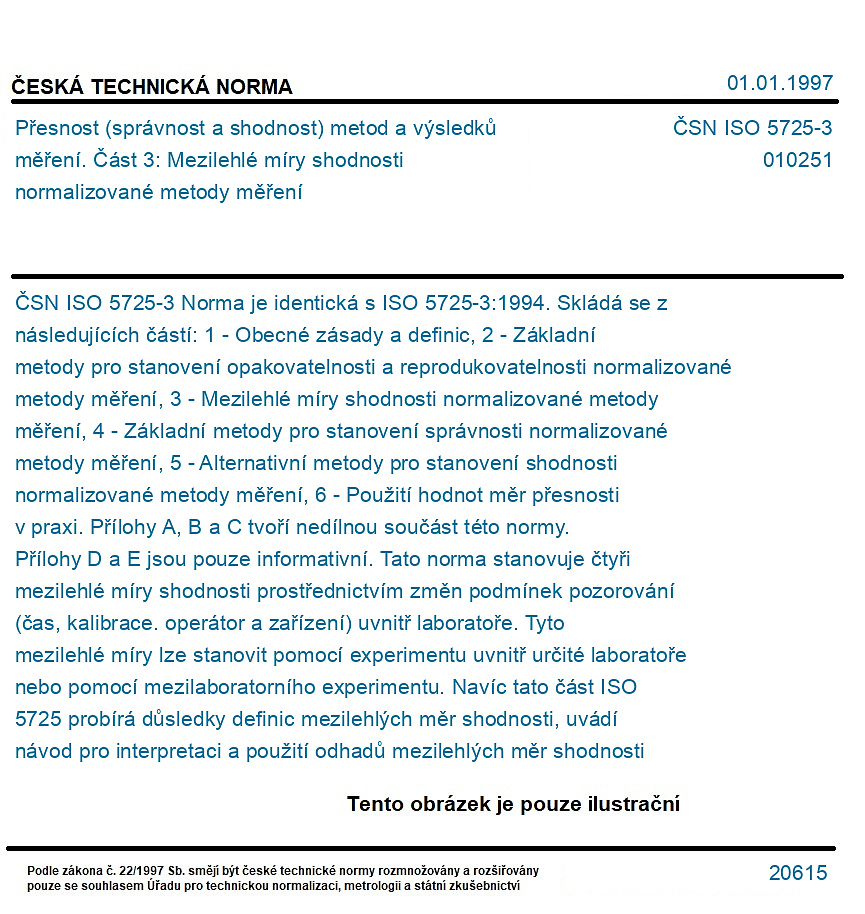 ČESKÁ TECHNICKÁ NORMA

01.01.1997

Přesnost (správnost a shodnost) metod a výsledků měření. Část 3: Mezilehlé míry shodnosti normalizované metody měření

ČSN ISO 5725-3
010251

ČSN ISO 5725-3 Norma je identická s ISO 5725-3:1994. Skládá se z následujících částí: 1 - Obecné zásady a definic, 2 - Základní metody pro stanovení opakovatelnosti a reprodukovatelnosti normalizované metody měření, 3 - Mezilehlé míry shodnosti normalizované metody měření, 4 - Základní metody pro stanovení správnosti normalizované metody měření, 5 - Alternativní metody pro stanovení shodnosti normalizované metody měření, 6 - Použití hodnot měr přesnosti v praxi. Přílohy A, B a C tvoří nedílnou součást této normy. Přílohy D a E jsou pouze informativní. Tato norma stanovuje čtyři mezilehlé míry shodnosti prostřednictvím změn podmínek pozorování (čas, kalibrace. operátor a zařízení) uvnitř laboratoře. Tyto mezilehlé míry lze stanovit pomocí experimentu uvnitř určité laboratoře nebo pomocí mezilaboratorního experimentu. Navíc tato část ISO 5725 probírá důsledky definic mezilehlých měr shodnosti, uvádí návod pro interpretaci a použití odhadů mezilehlých měr shodnosti

Tento obrázek je pouze ilustrační

Podle zákona č. 22/1997 Sb. smějí být české technické normy rozmnožovány a rozšiřovány pouze se souhlasem Úřadu pro technickou normalizaci, metrologii a státní zkušebnictví

20615